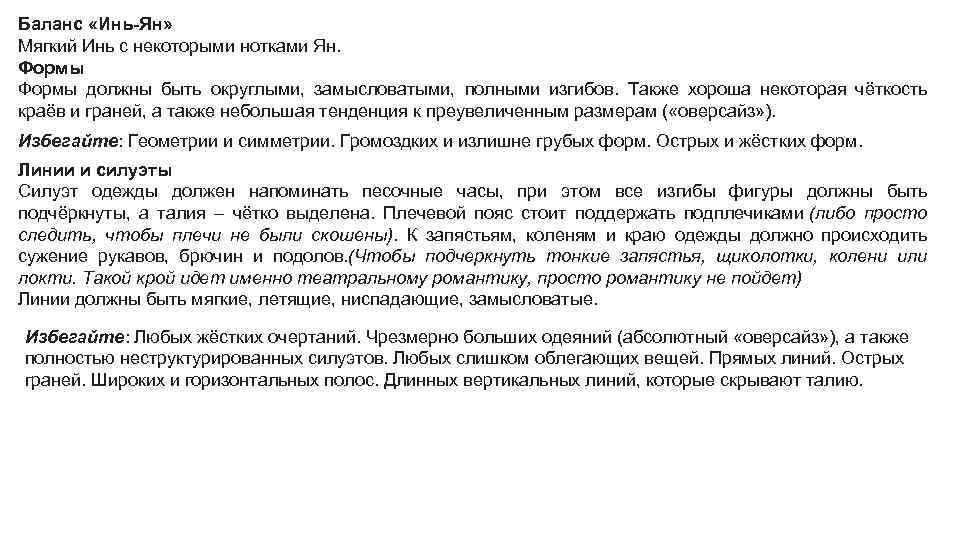 Баланс «Инь-Ян»
Мягкий Инь с некоторыми нотками Ян.
Формы
Формы должны быть округлыми, замысловатыми, полными изгибов. Также хороша некоторая чёткость краёв и граней, а также небольшая тенденция к преувеличенным размерам («оверсайз»).

Избегайте: Геометрии и симметрии. Громоздких и излишне грубых форм. Острых и жёстких форм.

Линии и силуэты
Силуэт одежды должен напоминать песочные часы, при этом все изгибы фигуры должны быть подчёркнуты, а талия – чётко выделена. Плечевой пояс стоит поддержать подплечиками (либо просто следить, чтобы плечи не были скошены). К запястьям, коленям и краю одежды должно происходить сужение рукавов, брючин и подолов.(Чтобы подчеркнуть тонкие запястья, щиколотки, колени или локти. Такой крой идет именно театральному романтику, просто романтику не пойдет)
Линии должны быть мягкие, летящие, ниспадающие, замысловатые.

Избегайте: Любых жёстких очертаний. Чрезмерно больших одеяний (абсолютный «оверсайз»), а также полностью неструктурированных силуэтов. Любых слишком облегающих вещей. Прямых линий. Острых граней. Широких и горизонтальных полос. Длинных вертикальных линий, которые скрывают талию.